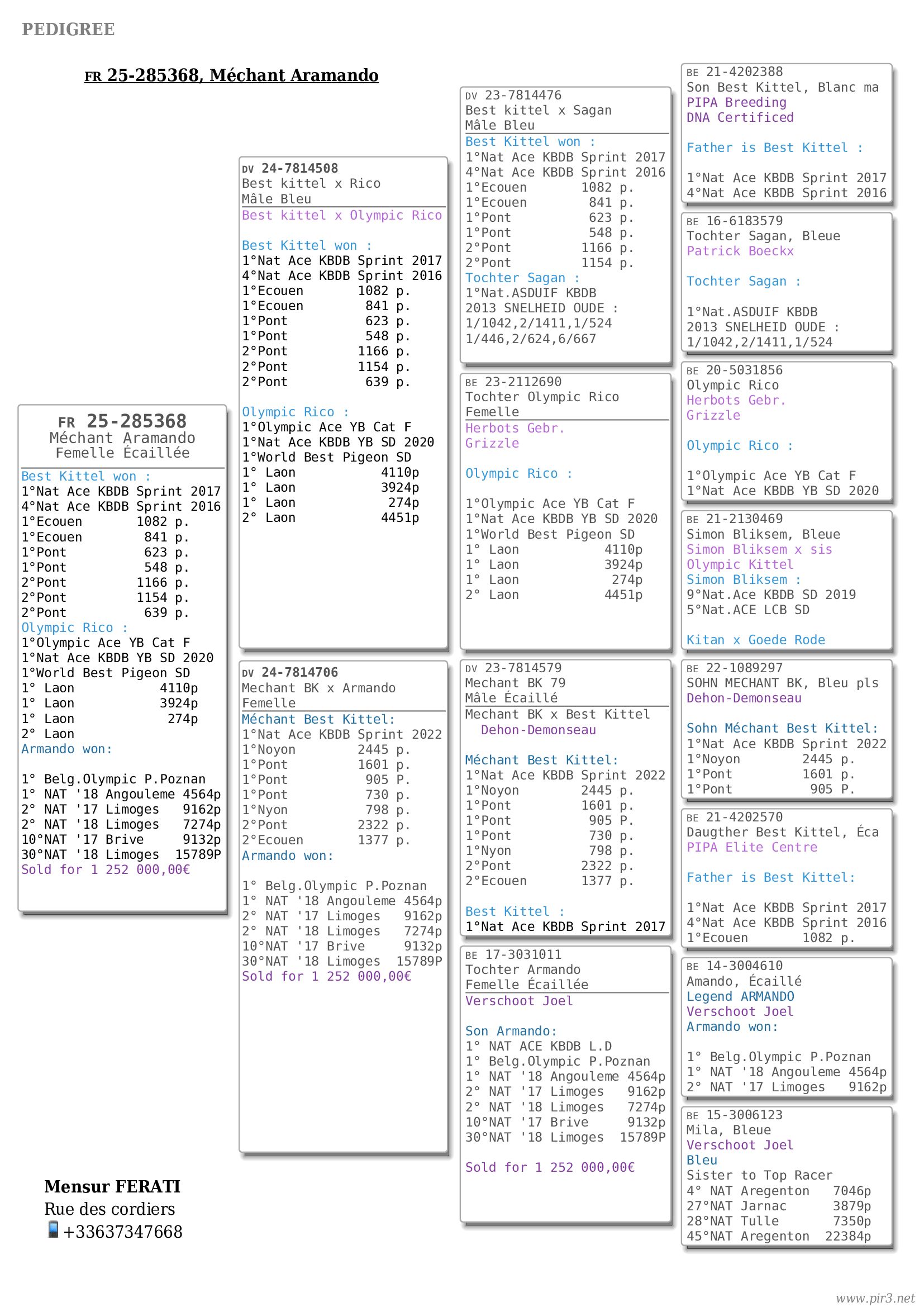 PEDIGREE

FR 25-285368, Méchant Aramando

FR 25-285368
Méchant Aramando
Femelle Écaillée
Best Kittel won :
1°Nat Ace KBDB Sprint 2017
4°Nat Ace KBDB Sprint 2016
1°Ecouen 1082 p.
1°Ecouen 841 p.
1°Pont 623 p.
1°Pont 548 p.
2°Pont 1166 p.
2°Pont 1154 p.
2°Pont 639 p.
Olympic Rico :
1°Olympic Ace YB Cat F
1°Nat Ace KBDB YB SD 2020
1°World Best Pigeon SD
1° Laon 4110p
1° Laon 3924p
1° Laon 274p
2° Laon
Armando won:

1° Belg.Olympic P.Poznan
1° NAT '18 Angouleme 4564p
2° NAT '17 Limoges 9162p
2° NAT '18 Limoges 7274p
10°NAT '17 Brive 9132p
30°NAT '18 Limoges 15789P
Sold for 1 252 000,00€

DV 24-7814508
Best kittel x Rico
Mâle Bleu
Best kittel x Olympic Rico

Best Kittel won :
1°Nat Ace KBDB Sprint 2017
4°Nat Ace KBDB Sprint 2016
1°Ecouen 1082 p.
1°Ecouen 841 p.
1°Pont 623 p.
1°Pont 548 p.
2°Pont 1166 p.
2°Pont 1154 p.
2°Pont 639 p.

Olympic Rico :
1°Olympic Ace YB Cat F
1°Nat Ace KBDB YB SD 2020
1°World Best Pigeon SD
1° Laon 4110p
1° Laon 3924p
1° Laon 274p
2° Laon 4451p

DV 24-7814706
Mechant BK x Armando
Femelle
Méchant Best Kittel:
1°Nat Ace KBDB Sprint 2022
1°Noyon 2445 p.
1°Pont 1601 p.
1°Pont 905 P.
1°Pont 730 p.
1°Nyon 798 p.
2°Pont 2322 p.
2°Ecouen 1377 p.
Armando won:

1° Belg.Olympic P.Poznan
1° NAT '18 Angouleme 4564p
2° NAT '17 Limoges 9162p
2° NAT '18 Limoges 7274p
10°NAT '17 Brive 9132p
30°NAT '18 Limoges 15789P
Sold for 1 252 000,00€

DV 23-7814476
Best kittel x Sagan
Mâle Bleu
Best Kittel won :
1°Nat Ace KBDB Sprint 2017
4°Nat Ace KBDB Sprint 2016
1°Ecouen 1082 p.
1°Ecouen 841 p.
1°Pont 623 p.
1°Pont 548 p.
2°Pont 1166 p.
2°Pont 1154 p.
Tochter Sagan :
1°Nat.ASDUIF KBDB
2013 SNELHEID OUDE :
1/1042,2/1411,1/524
1/446,2/624,6/667

BE 23-2112690
Tochter Olympic Rico
Femelle
Herbots Gebr.
Grizzle

Olympic Rico :

1°Olympic Ace YB Cat F
1°Nat Ace KBDB YB SD 2020
1°World Best Pigeon SD
1° Laon 4110p
1° Laon 3924p
1° Laon 274p
2° Laon 4451p

DV 23-7814579
Mechant BK 79
Mâle Écaillé
Mechant BK x Best Kittel
Dehon-Demonseau

Méchant Best Kittel:
1°Nat Ace KBDB Sprint 2022
1°Noyon 2445 p.
1°Pont 1601 p.
1°Pont 905 P.
1°Pont 730 p.
1°Nyon 798 p.
2°Pont 2322 p.
2°Ecouen 1377 p.

Best Kittel :
1°Nat Ace KBDB Sprint 2017

BE 17-3031011
Tochter Armando
Femelle Écaillée
Verschoot Joel

Son Armando:
1° NAT ACE KBDB L.D
1° Belg.Olympic P.Poznan
1° NAT '18 Angouleme 4564p
2° NAT '17 Limoges 9162p
2° NAT '18 Limoges 7274p
10°NAT '17 Brive 9132p
30°NAT '18 Limoges 15789P

Sold for 1 252 000,00€

BE 21-4202388
Son Best Kittel, Blanc ma
PIPA Breeding
DNA Certificed

Father is Best Kittel :

1°Nat Ace KBDB Sprint 2017
4°Nat Ace KBDB Sprint 2016

BE 16-6183579
Tochter Sagan, Bleue
Patrick Boeckx

Tochter Sagan :

1°Nat.ASDUIF KBDB
2013 SNELHEID OUDE :
1/1042,2/1411,1/524

BE 20-5031856
Olympic Rico
Herbots Gebr.
Grizzle

Olympic Rico :

1°Olympic Ace YB Cat F
1°Nat Ace KBDB YB SD 2020

BE 21-2130469
Simon Bliksem, Bleue
Simon Bliksem x sis
Olympic Kittel
Simon Bliksem :
9°Nat.Ace KBDB SD 2019
5°Nat.ACE LCB SD

Kitan x Goede Rode

BE 22-1089297
SOHN MECHANT BK, Bleu pls
Dehon-Demonseau

Sohn Méchant Best Kittel:
1°Nat Ace KBDB Sprint 2022
1°Noyon 2445 p.
1°Pont 1601 p.
1°Pont 905 P.

BE 21-4202570
Daugther Best Kittel, Éca
PIPA Elite Centre

Father is Best Kittel:

1°Nat Ace KBDB Sprint 2017
4°Nat Ace KBDB Sprint 2016
1°Ecouen 1082 p.

BE 14-3004610
Amando, Écaillé
Legend ARMANDO
Verschoot Joel
Armando won:

1° Belg.Olympic P.Poznan
1° NAT '18 Angouleme 4564p
2° NAT '17 Limoges 9162p

BE 15-3006123
Mila, Bleue
Verschoot Joel
Bleu
Sister to Top Racer
4° NAT Aregenton 7046p
27°NAT Jarnac 3879p
28°NAT Tulle 7350p
45°NAT Aregenton 22384p

Mensur FERATI
Rue des cordiers
+33637347668

www.pir3.net